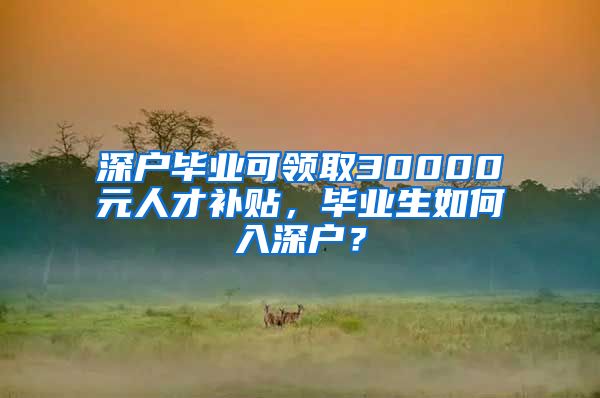 深户毕业可领取30000元人才补贴，毕业生如何入深户？